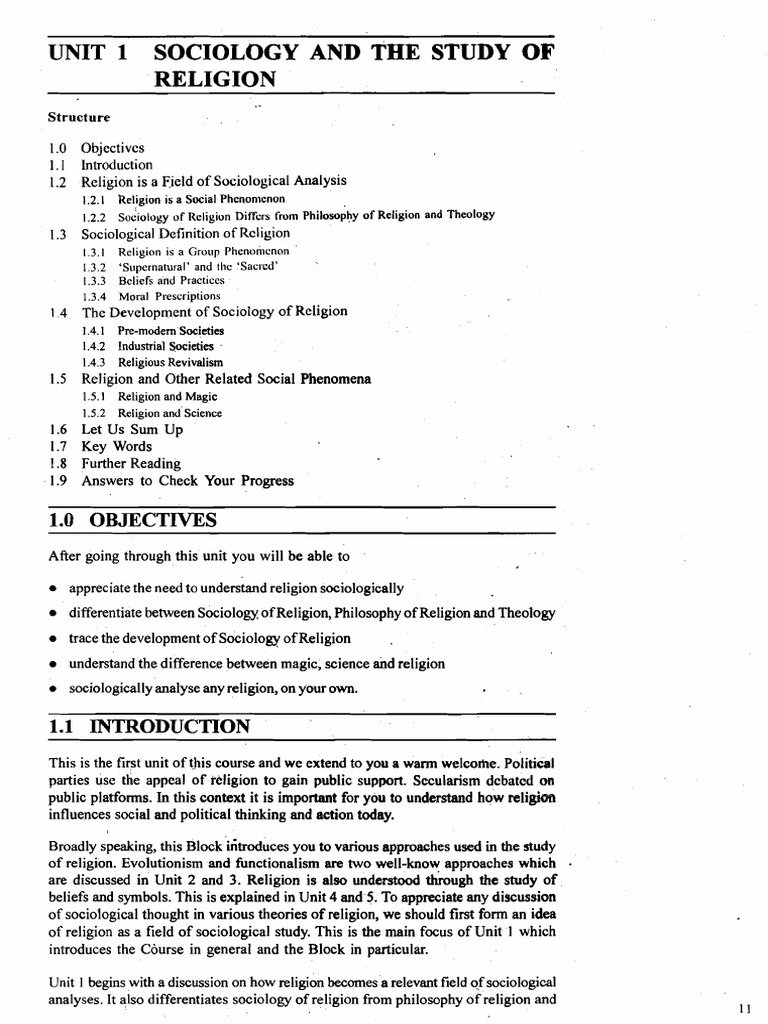 UNIT 1 SOCIOLOGY AND THE STUDY OF RELIGION

Structure

1.0 Objectives
1.1 Introduction
1.2 Religion is a Field of Sociological Analysis
1.2.1 Religion is a Social Phenomenon
1.2.2 Sociology of Religion Differs from Philosophy of Religion and Theology
1.3 Sociological Definition of Religion
1.3.1 Religion is a Group Phenomenon
1.3.2 'Supernatural' and the 'Sacred'
1.3.3 Beliefs and Practices
1.3.4 Moral Prescriptions
1.4 The Development of Sociology of Religion
1.4.1 Pre-modern Societies
1.4.2 Industrial Societies
1.4.3 Religious Revivalism
1.5 Religion and Other Related Social Phenomena
1.5.1 Religion and Magic
1.5.2 Religion and Science
1.6 Let Us Sum Up
1.7 Key Words
1.8 Further Reading
1.9 Answers to Check Your Progress

1.0 OBJECTIVES

After going through this unit you will be able to

• appreciate the need to understand religion sociologically
• differentiate between Sociology of Religion, Philosophy of Religion and Theology
• trace the development of Sociology of Religion
• understand the difference between magic, science and religion
• sociologically analyse any religion, on your own.

1.1 INTRODUCTION

This is the first unit of this course and we extend to you a warm welcome. Political parties use the appeal of religion to gain public support. Secularism debated on public platforms. In this context it is important for you to understand how religion influences social and political thinking and action today.

Broadly speaking, this Block introduces you to various approaches used in the study of religion. Evolutionism and functionalism are two well-know approaches which are discussed in Unit 2 and 3. Religion is also understood through the study of beliefs and symbols. This is explained in Unit 4 and 5. To appreciate any discussion of sociological thought in various theories of religion, we should first form an idea of religion as a field of sociological study. This is the main focus of Unit 1 which introduces the Course in general and the Block in particular.

Unit 1 begins with a discussion on how religion becomes a relevant field of sociological analyses. It also differentiates sociology of religion from philosophy of religion and

11